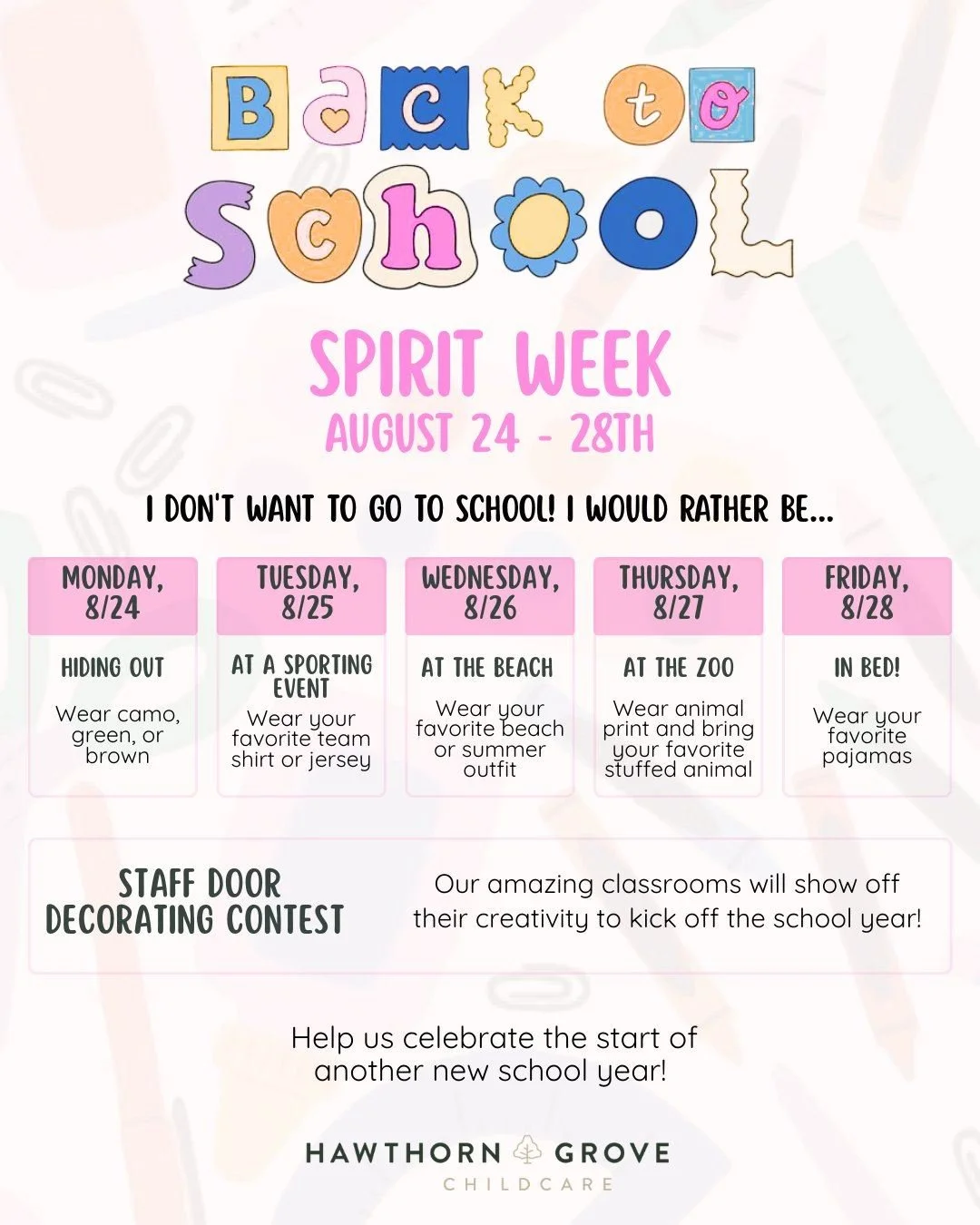 Back to School

SPIRIT WEEK
AUGUST 24 - 28TH

I DON'T WANT TO GO TO SCHOOL! I WOULD RATHER BE...

| MONDAY, 8/24 | TUESDAY, 8/25 | WEDNESDAY, 8/26 | THURSDAY, 8/27 | FRIDAY, 8/28 |
|---|---|---|---|---|
| HIDING OUT Wear camo, green, or brown | AT A SPORTING EVENT Wear your favorite team shirt or jersey | AT THE BEACH Wear your favorite beach or summer outfit | AT THE ZOO Wear animal print and bring your favorite stuffed animal | IN BED! Wear your favorite pajamas |

STAFF DOOR DECORATING CONTEST

Our amazing classrooms will show off their creativity to kick off the school year!

Help us celebrate the start of another new school year!

HAWTHORN GROVE
CHILDCARE